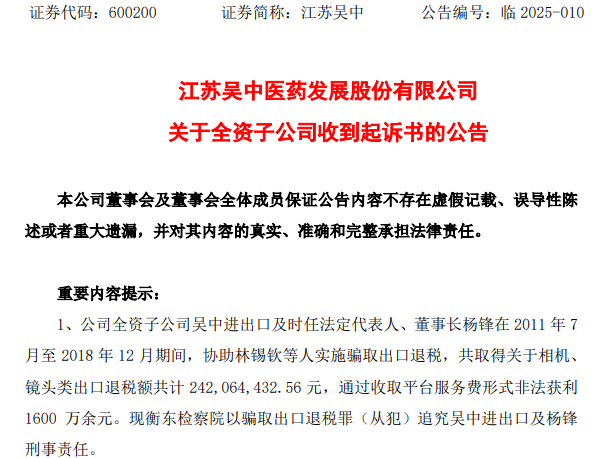 证券代码：600200 证券简称：江苏吴中 公告编号：临2025-010

江苏吴中医药发展股份有限公司

关于全资子公司收到起诉书的公告

本公司董事会及董事会全体成员保证公告内容不存在虚假记载、误导性陈述或者重大遗漏，并对其内容的真实、准确和完整承担法律责任。

重要内容提示：

1、公司全资子公司吴中进出口及时任法定代表人、董事长杨锋在2011年7月至2018年12月期间，协助林锡钦等人实施骗取出口退税，共取得关于相机、镜头类出口退税额共计242,064,432.56元，通过收取平台服务费形式非法获利1600万余元。现衡东检察院以骗取出口退税罪（从犯）追究吴中进出口及杨锋刑事责任。